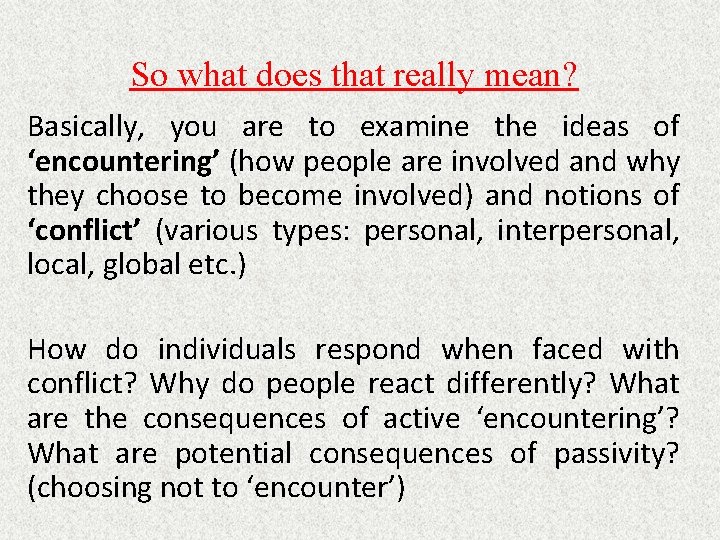 So what does that really mean?

Basically, you are to examine the ideas of 'encountering' (how people are involved and why they choose to become involved) and notions of 'conflict' (various types: personal, interpersonal, local, global etc.)

How do individuals respond when faced with conflict? Why do people react differently? What are the consequences of active 'encountering'? What are potential consequences of passivity? (choosing not to 'encounter')